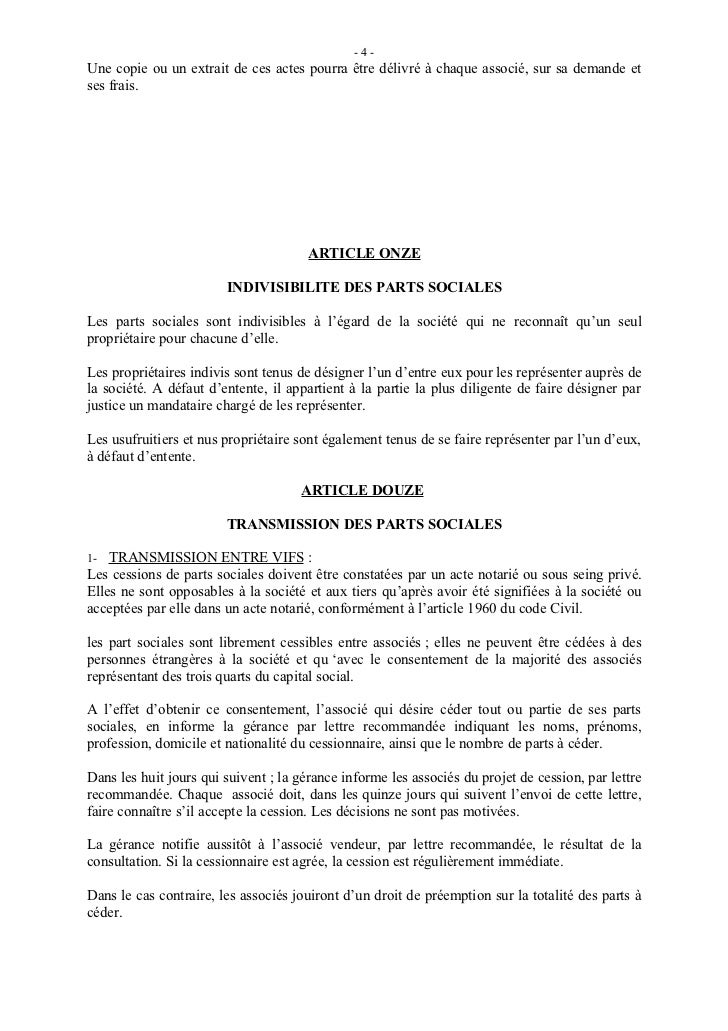 - 4 -

Une copie ou un extrait de ces actes pourra être délivré à chaque associé, sur sa demande et ses frais.

ARTICLE ONZE

INDIVISIBILITE DES PARTS SOCIALES

Les parts sociales sont indivisibles à l'égard de la société qui ne reconnaît qu'un seul propriétaire pour chacune d'elle.

Les propriétaires indivis sont tenus de désigner l'un d'entre eux pour les représenter auprès de la société. A défaut d'entente, il appartient à la partie la plus diligente de faire désigner par justice un mandataire chargé de les représenter.

Les usufruitiers et nus propriétaire sont également tenus de se faire représenter par l'un d'eux, à défaut d'entente.

ARTICLE DOUZE

TRANSMISSION DES PARTS SOCIALES

1- TRANSMISSION ENTRE VIFS :
Les cessions de parts sociales doivent être constatées par un acte notarié ou sous seing privé. Elles ne sont opposables à la société et aux tiers qu'après avoir été signifiées à la société ou acceptées par elle dans un acte notarié, conformément à l'article 1960 du code Civil.

les part sociales sont librement cessibles entre associés ; elles ne peuvent être cédées à des personnes étrangères à la société et qu 'avec le consentement de la majorité des associés représentant des trois quarts du capital social.

A l'effet d'obtenir ce consentement, l'associé qui désire céder tout ou partie de ses parts sociales, en informe la gérance par lettre recommandée indiquant les noms, prénoms, profession, domicile et nationalité du cessionnaire, ainsi que le nombre de parts à céder.

Dans les huit jours qui suivent ; la gérance informe les associés du projet de cession, par lettre recommandée. Chaque associé doit, dans les quinze jours qui suivent l'envoi de cette lettre, faire connaître s'il accepte la cession. Les décisions ne sont pas motivées.

La gérance notifie aussitôt à l'associé vendeur, par lettre recommandée, le résultat de la consultation. Si la cessionnaire est agrée, la cession est régulièrement immédiate.

Dans le cas contraire, les associés jouiront d'un droit de préemption sur la totalité des parts à céder.